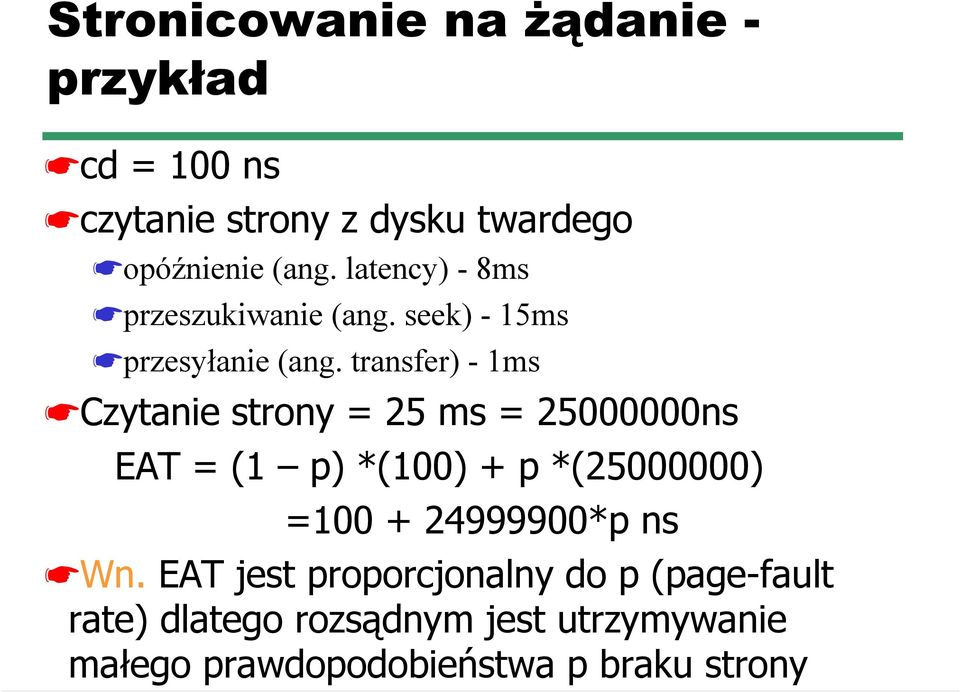 Stronicowanie na żądanie - przykład

cd = 100 ns

czytanie strony z dysku twardego

opóźnienie (ang. latency) - 8ms

przeszukiwanie (ang. seek) - 15ms

przesyłanie (ang. transfer) - 1ms

Czytanie strony = 25 ms = 25000000ns

EAT = (1 – p) *(100) + p *(25000000)

=100 + 24999900*p ns

Wn. EAT jest proporcjonalny do p (page-fault rate) dlatego rozsądnym jest utrzymywanie małego prawdopodobieństwa p braku strony